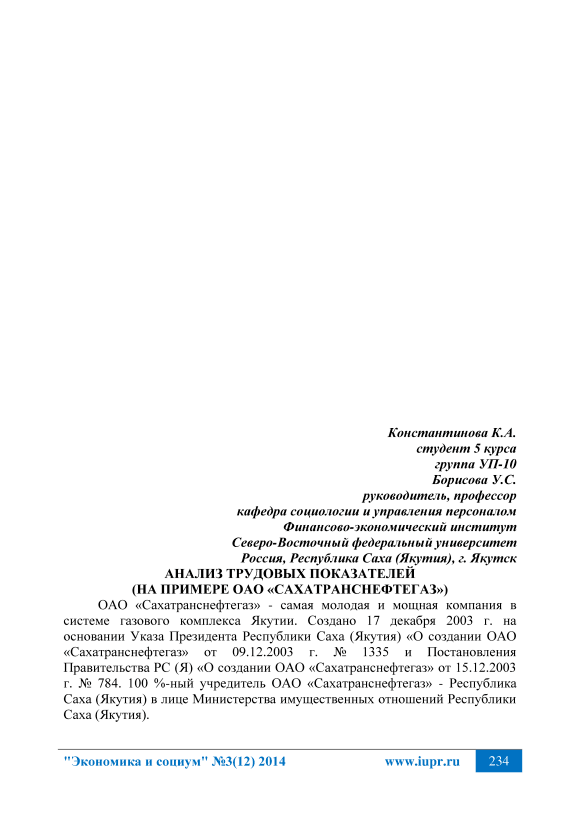 Константинова К.А.
студент 5 курса
группа УП-10
Борисова У.С.
руководитель, профессор
кафедра социологии и управления персоналом
Финансово-экономический институт
Северо-Восточный федеральный университет
Россия, Республика Саха (Якутия), г. Якутск

АНАЛИЗ ТРУДОВЫХ ПОКАЗАТЕЛЕЙ
(НА ПРИМЕРЕ ОАО «САХАТРАНСНЕФТЕГАЗ»)

ОАО «Сахатранснефтегаз» - самая молодая и мощная компания в системе газового комплекса Якутии. Создано 17 декабря 2003 г. на основании Указа Президента Республики Саха (Якутия) «О создании ОАО «Сахатранснефтегаз» от 09.12.2003 г. № 1335 и Постановления Правительства РС (Я) «О создании ОАО «Сахатранснефтегаз» от 15.12.2003 г. № 784. 100 %-ный учредитель ОАО «Сахатранснефтегаз» - Республика Саха (Якутия) в лице Министерства имущественных отношений Республики Саха (Якутия).

"Экономика и социум" №3(12) 2014 www.iupr.ru 234